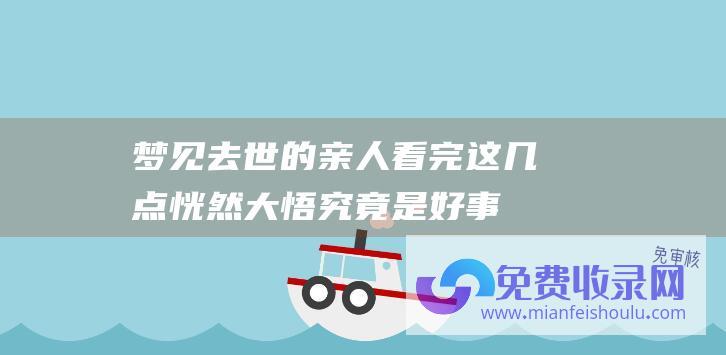 梦见去世的亲人看完这几点恍然大悟究竟是好事

免审核

免费收录网

www.mianfeishoulu.com